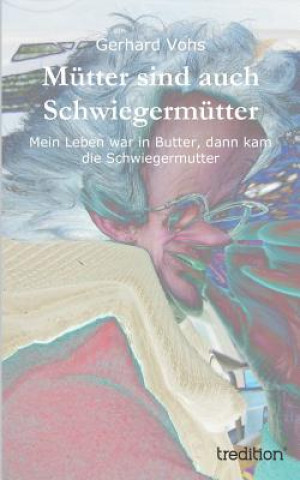 Gerhard Vohs

Mütter sind auch Schwiegermütter

Mein Leben war in Butter, dann kam die Schwiegermutter

tredition